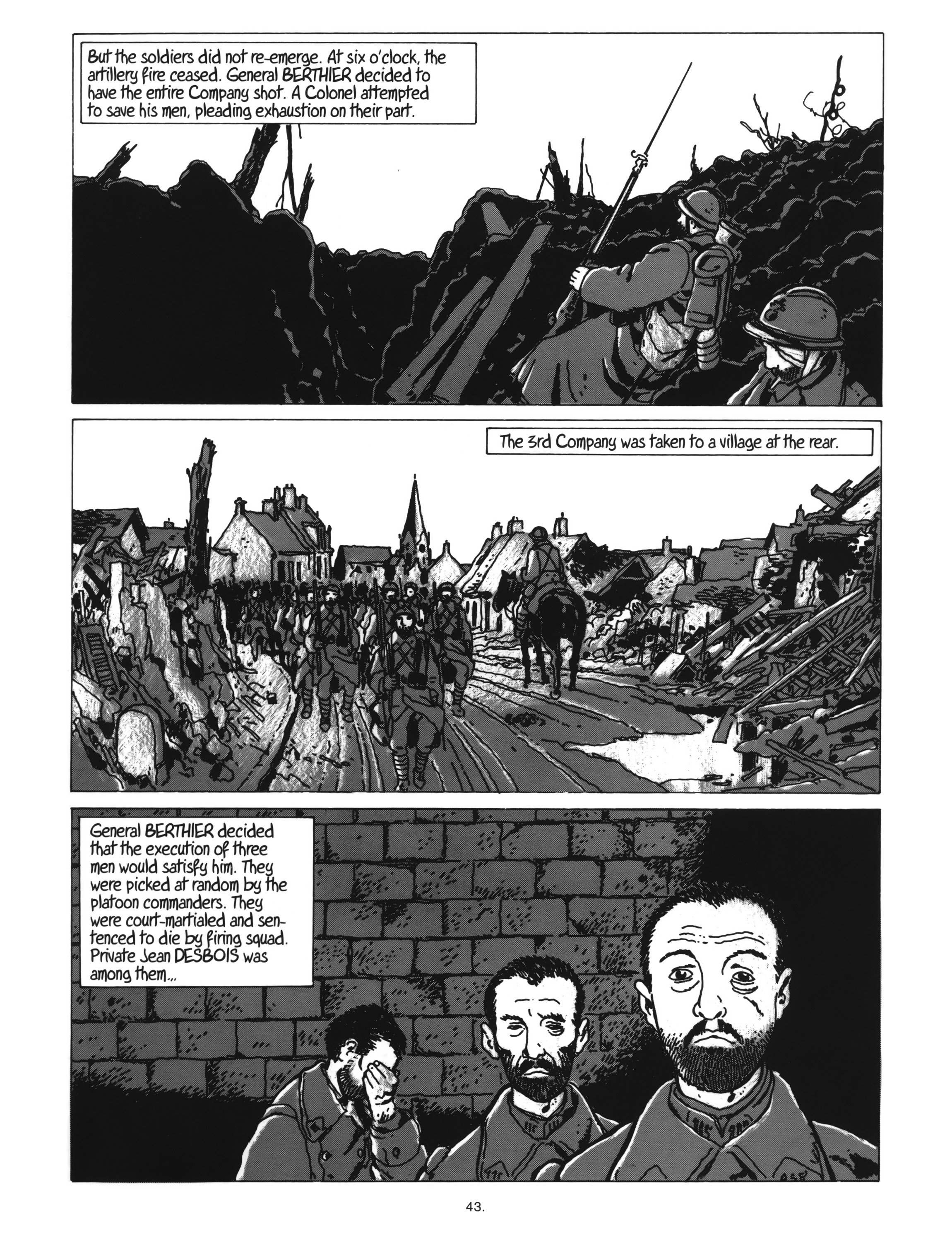 But the soldiers did not re-emerge. At six o'clock, the artillery fire ceased. General BERTHIER decided to have the entire Company shot. A Colonel attempted to save his men, pleading exhaustion on their part.

The 3rd Company was taken to a village at the rear.

General BERTHIER decided that the execution of three men would satisfy him. They were picked at random by the platoon commanders. They were court-martialed and sentenced to die by firing squad. Private Jean DESBOIS was among them...

43.